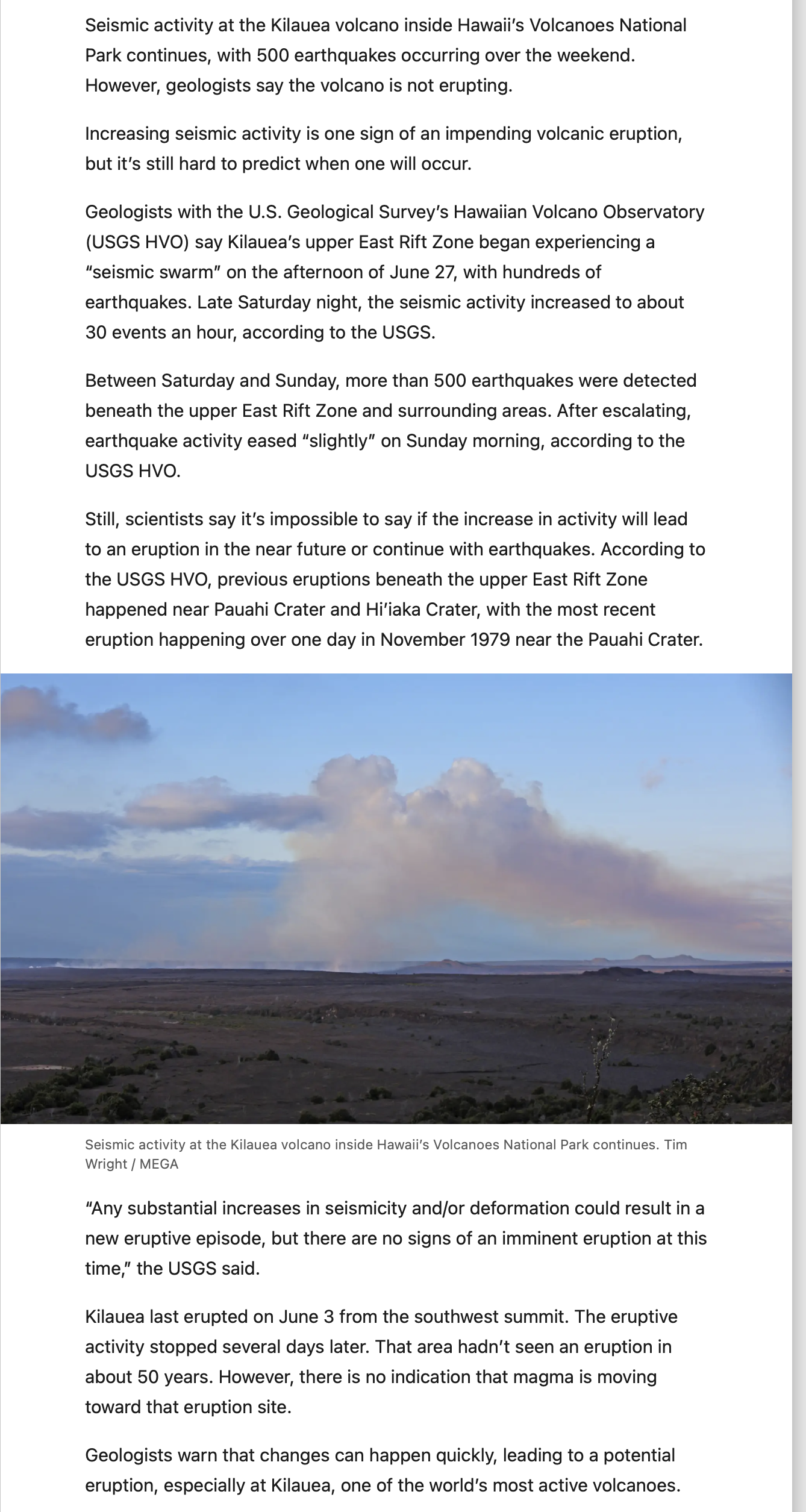 Seismic activity at the Kilauea volcano inside Hawaii's Volcanoes National Park continues, with 500 earthquakes occurring over the weekend. However, geologists say the volcano is not erupting.

Increasing seismic activity is one sign of an impending volcanic eruption, but it's still hard to predict when one will occur.

Geologists with the U.S. Geological Survey's Hawaiian Volcano Observatory (USGS HVO) say Kilauea's upper East Rift Zone began experiencing a "seismic swarm" on the afternoon of June 27, with hundreds of earthquakes. Late Saturday night, the seismic activity increased to about 30 events an hour, according to the USGS.

Between Saturday and Sunday, more than 500 earthquakes were detected beneath the upper East Rift Zone and surrounding areas. After escalating, earthquake activity eased "slightly" on Sunday morning, according to the USGS HVO.

Still, scientists say it's impossible to say if the increase in activity will lead to an eruption in the near future or continue with earthquakes. According to the USGS HVO, previous eruptions beneath the upper East Rift Zone happened near Pauahi Crater and Hi'iaka Crater, with the most recent eruption happening over one day in November 1979 near the Pauahi Crater.

Seismic activity at the Kilauea volcano inside Hawaii's Volcanoes National Park continues. Tim Wright / MEGA

"Any substantial increases in seismicity and/or deformation could result in a new eruptive episode, but there are no signs of an imminent eruption at this time," the USGS said.

Kilauea last erupted on June 3 from the southwest summit. The eruptive activity stopped several days later. That area hadn't seen an eruption in about 50 years. However, there is no indication that magma is moving toward that eruption site.

Geologists warn that changes can happen quickly, leading to a potential eruption, especially at Kilauea, one of the world's most active volcanoes.